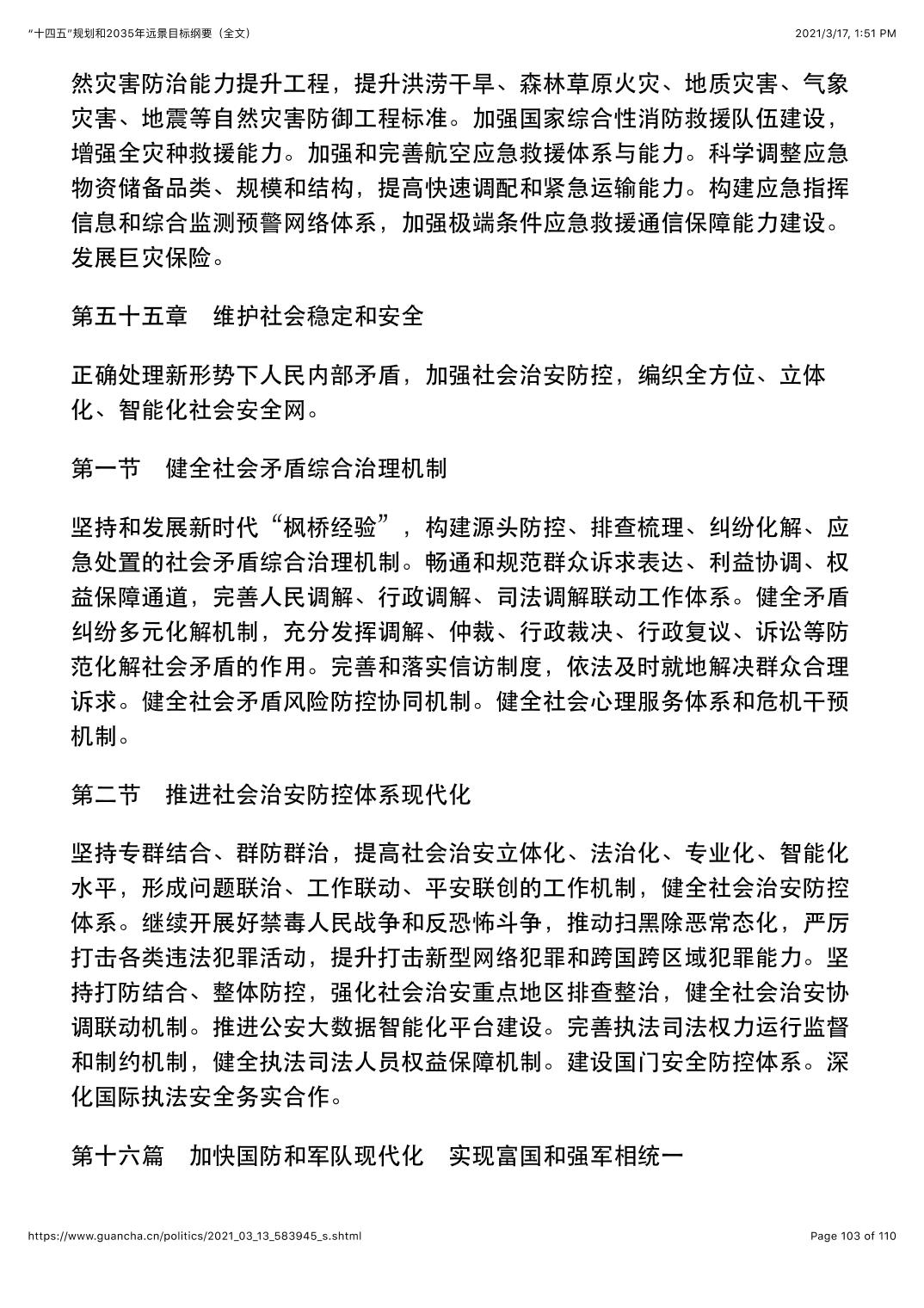 “十四五”规划和2035年远景目标纲要（全文） 2021/3/17, 1:51 PM

然灾害防治能力提升工程，提升洪涝干旱、森林草原火灾、地质灾害、气象灾害、地震等自然灾害防御工程标准。加强国家综合性消防救援队伍建设，增强全灾种救援能力。加强和完善航空应急救援体系与能力。科学调整应急物资储备品类、规模和结构，提高快速调配和紧急运输能力。构建应急指挥信息和综合监测预警网络体系，加强极端条件应急救援通信保障能力建设。发展巨灾保险。

第五十五章　维护社会稳定和安全

正确处理新形势下人民内部矛盾，加强社会治安防控，编织全方位、立体化、智能化社会安全网。

第一节　健全社会矛盾综合治理机制

坚持和发展新时代“枫桥经验”，构建源头防控、排查梳理、纠纷化解、应急处置的社会矛盾综合治理机制。畅通和规范群众诉求表达、利益协调、权益保障通道，完善人民调解、行政调解、司法调解联动工作体系。健全矛盾纠纷多元化解机制，充分发挥调解、仲裁、行政裁决、行政复议、诉讼等防范化解社会矛盾的作用。完善和落实信访制度，依法及时就地解决群众合理诉求。健全社会矛盾风险防控协同机制。健全社会心理服务体系和危机干预机制。

第二节　推进社会治安防控体系现代化

坚持专群结合、群防群治，提高社会治安立体化、法治化、专业化、智能化水平，形成问题联治、工作联动、平安联创的工作机制，健全社会治安防控体系。继续开展好禁毒人民战争和反恐怖斗争，推动扫黑除恶常态化，严厉打击各类违法犯罪活动，提升打击新型网络犯罪和跨国跨区域犯罪能力。坚持打防结合、整体防控，强化社会治安重点地区排查整治，健全社会治安协调联动机制。推进公安大数据智能化平台建设。完善执法司法权力运行监督和制约机制，健全执法司法人员权益保障机制。建设国门安全防控体系。深化国际执法安全务实合作。

第十六篇　加快国防和军队现代化　实现富国和强军相统一

https://www.guancha.cn/politics/2021_03_13_583945_s.shtml Page 103 of 110